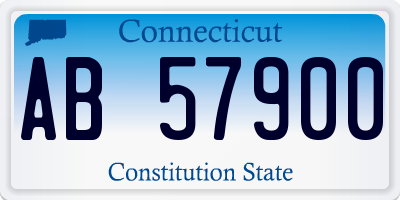 Connecticut
AB 57900
Constitution State